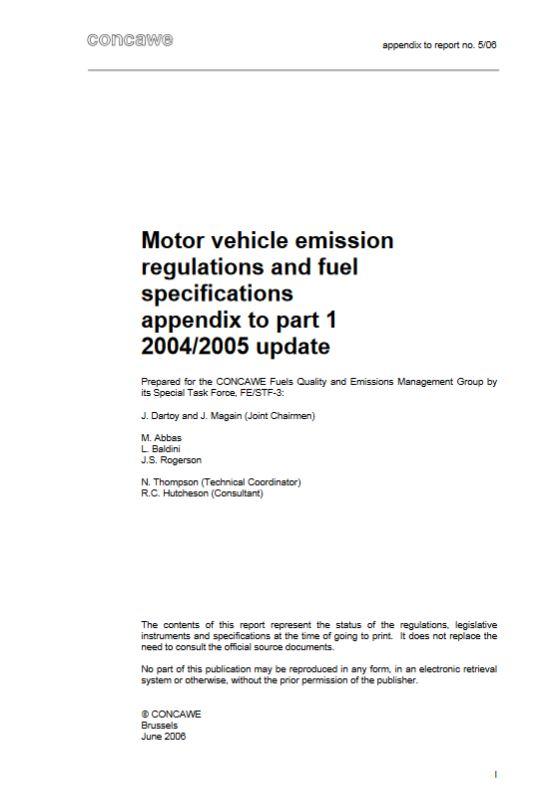 concawe

appendix to report no. 5/06

Motor vehicle emission regulations and fuel specifications appendix to part 1 2004/2005 update

Prepared for the CONCAWE Fuels Quality and Emissions Management Group by its Special Task Force, FE/STF-3:

J. Dartoy and J. Magain (Joint Chairmen)

M. Abbas
L. Baldini
J.S. Rogerson

N. Thompson (Technical Coordinator)
R.C. Hutcheson (Consultant)

The contents of this report represent the status of the regulations, legislative instruments and specifications at the time of going to print. It does not replace the need to consult the official source documents.

No part of this publication may be reproduced in any form, in an electronic retrieval system or otherwise, without the prior permission of the publisher.

© CONCAWE
Brussels
June 2006

I